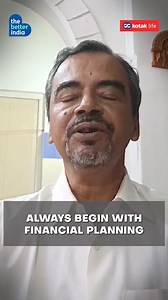 the better india

kotak life

ALWAYS BEGIN WITH FINANCIAL PLANNING